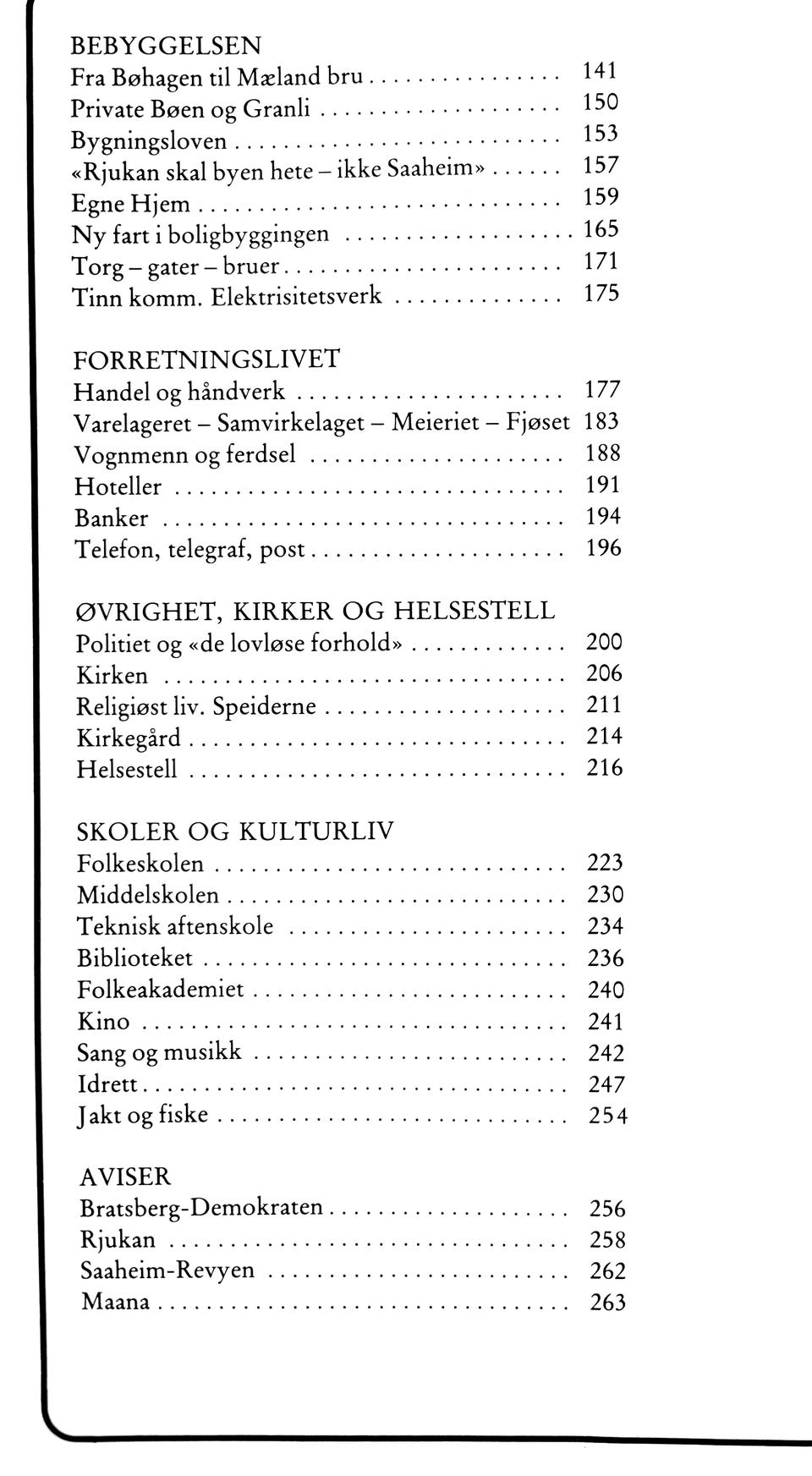 BEBYGGELSEN
Fra Bøhagen til Mæland bru 141
Private Bøen og Granli 150
Bygningsloven 153
«Rjukan skal byen hete – ikke Saaheim» 157
Egne Hjem 159
Ny fart i boligbyggingen 165
Torg – gater – bruer 171
Tinn komm. Elektrisitetsverk 175

FORRETNINGSLIVET
Handel og håndverk 177
Varelageret – Samvirkelaget – Meieriet – Fjøset 183
Vognmenn og ferdsel 188
Hoteller 191
Banker 194
Telefon, telegraf, post 196

ØVRIGHET, KIRKER OG HELSESTELL
Politiet og «de lovløse forhold» 200
Kirken 206
Religiøst liv. Speiderne 211
Kirkegård 214
Helsestell 216

SKOLER OG KULTURLIV
Folkeskolen 223
Middelskolen 230
Teknisk aftenskole 234
Biblioteket 236
Folkeakademiet 240
Kino 241
Sang og musikk 242
Idrett 247
Jakt og fiske 254

AVISER
Bratsberg-Demokraten 256
Rjukan 258
Saaheim-Revyen 262
Maana 263